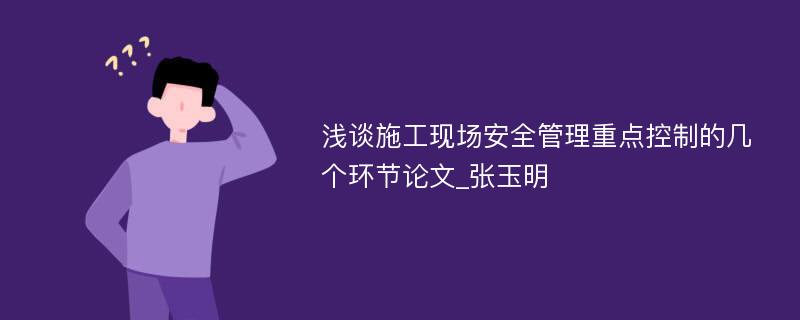 ???

浅谈施工现场安全管理重点控制的几个环节论文_张玉明